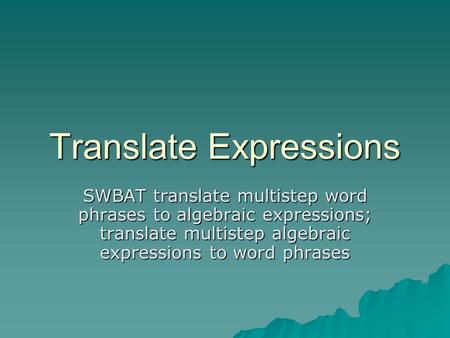 Translate Expressions

SWBAT translate multistep word phrases to algebraic expressions; translate multistep algebraic expressions to word phrases